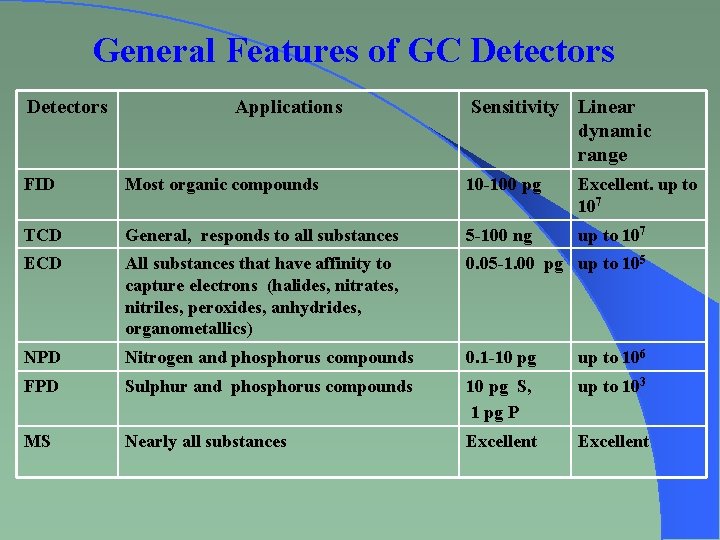 General Features of GC Detectors

| Detectors | Applications | Sensitivity | Linear dynamic range |
|---|---|---|---|
| FID | Most organic compounds | 10-100 pg | Excellent. up to $10^7$ |
| TCD | General, responds to all substances | 5-100 ng | up to $10^7$ |
| ECD | All substances that have affinity to capture electrons (halides, nitrates, nitriles, peroxides, anhydrides, organometallics) | 0.05-1.00 pg | up to $10^5$ |
| NPD | Nitrogen and phosphorus compounds | 0.1-10 pg | up to $10^6$ |
| FPD | Sulphur and phosphorus compounds | 10 pg S, 1 pg P | up to $10^3$ |
| MS | Nearly all substances | Excellent | Excellent |